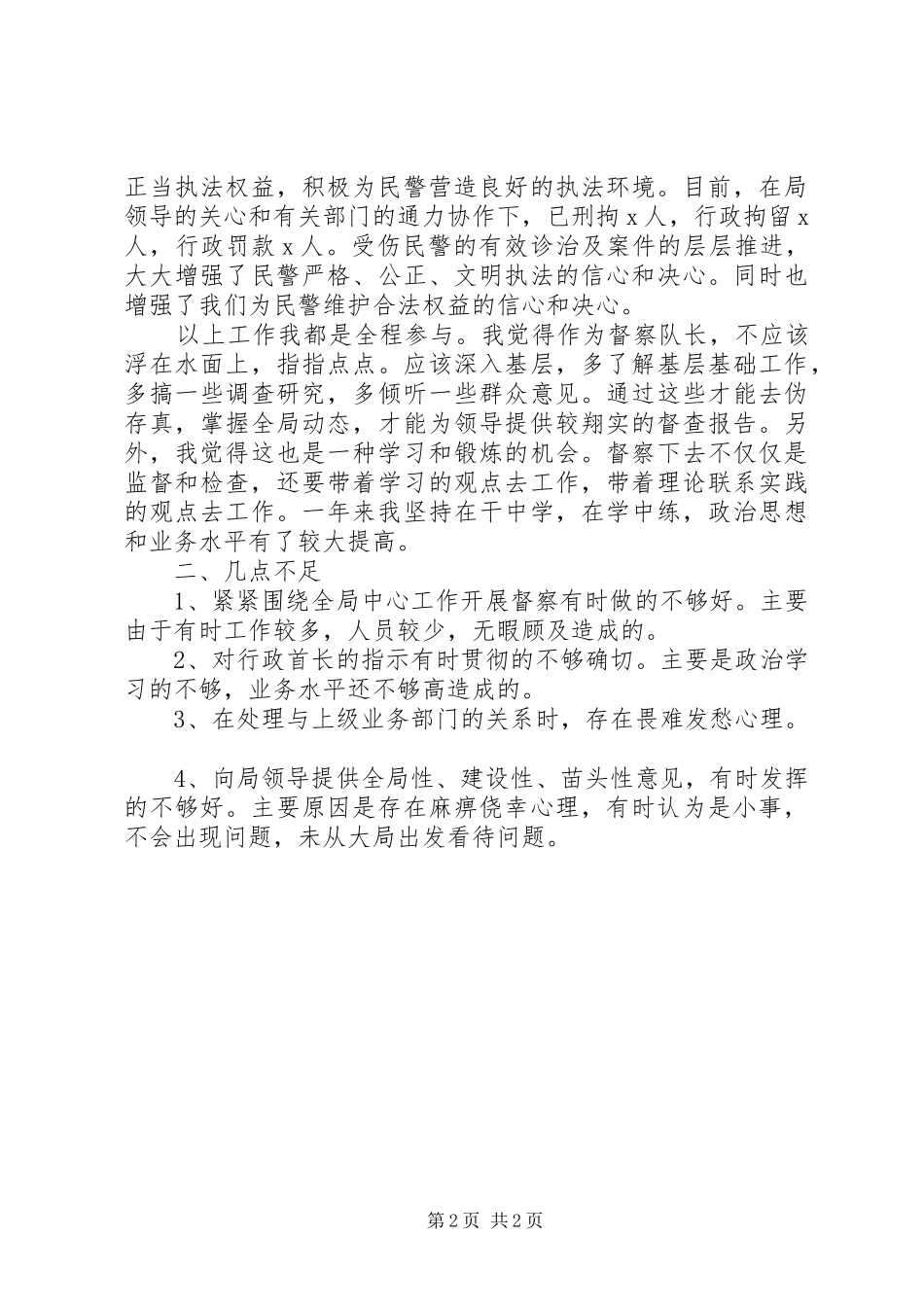 正当执法权益，积极为民警营造良好的执法环境。目前，在局领导的关心和有关部门的通力协作下，已刑拘 x 人，行政拘留 x 人，行政罚款 x 人。受伤民警的有效诊治及案件的层层推进，大大增强了民警严格、公正、文明执法的信心和决心。同时也增强了我们为民警维护合法权益的信心和决心。

以上工作我都是全程参与。我觉得作为督察队长，不应该浮在水面上，指指点点。应该深入基层，多了解基层基础工作，多搞一些调查研究，多倾听一些群众意见。通过这些才能去伪存真，掌握全局动态，才能为领导提供较翔实的督查报告。另外，我觉得这也是一种学习和锻炼的机会。督察下去不仅仅是监督和检查，还要带着学习的观点去工作，带着理论联系实践的观点去工作。一年来我坚持在干中学，在学中练，政治思想和业务水平有了较大提高。

二、几点不足

1、紧紧围绕全局中心工作开展督察有时做的不够好。主要由于有时工作较多，人员较少，无暇顾及造成的。

2、对行政首长的指示有时贯彻的不够确切。主要是政治学习的不够，业务水平还不够高造成的。

3、在处理与上级业务部门的关系时，存在畏难发愁心理。

4、向局领导提供全局性、建设性、苗头性意见，有时发挥的不够好。主要原因是存在麻痹侥幸心理，有时认为是小事，不会出现问题，未从大局出发看待问题。

第 2 页 共 2 页